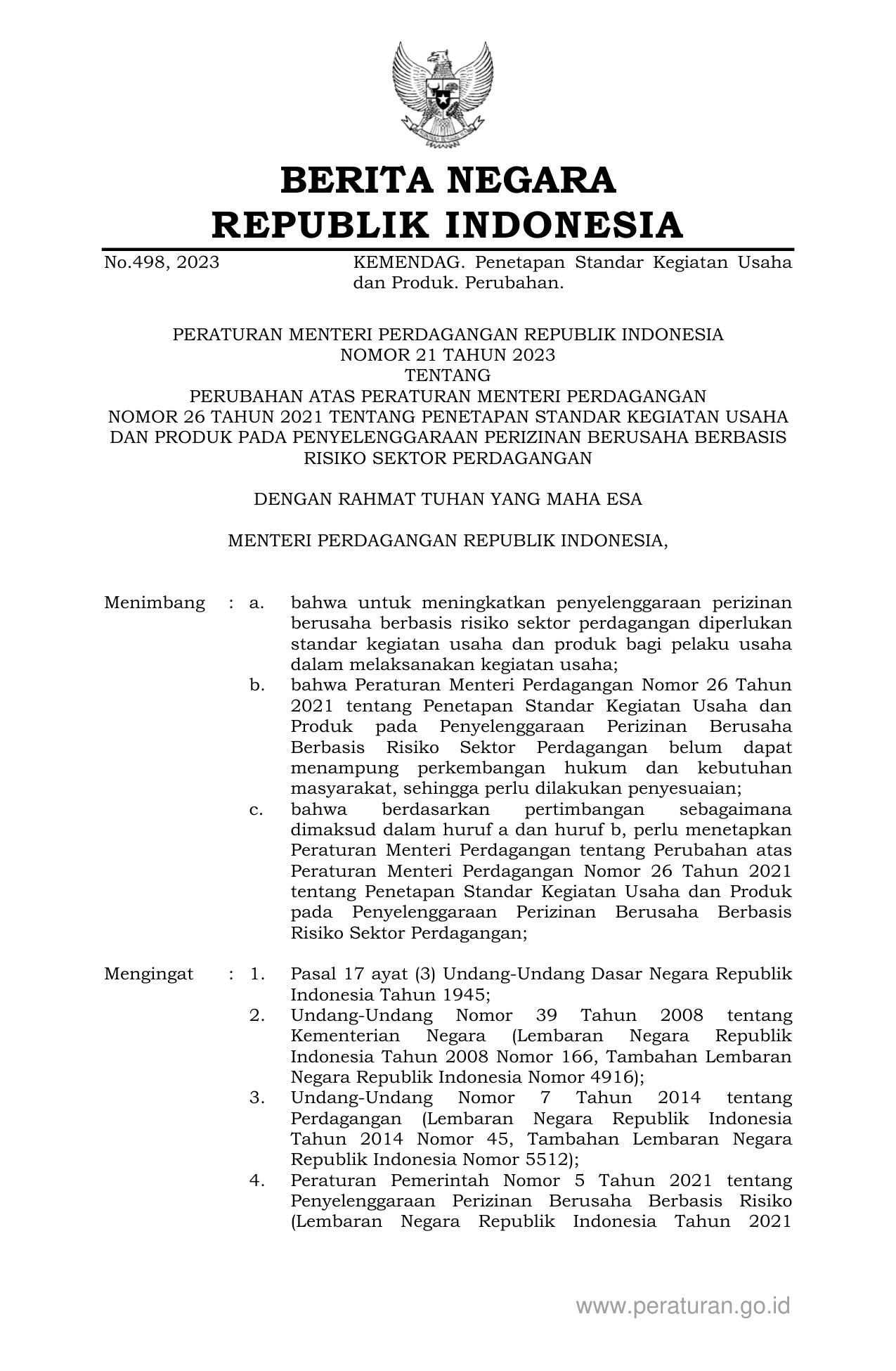 BERITA NEGARA
REPUBLIK INDONESIA

No.498, 2023

KEMENDAG. Penetapan Standar Kegiatan Usaha dan Produk. Perubahan.

PERATURAN MENTERI PERDAGANGAN REPUBLIK INDONESIA
NOMOR 21 TAHUN 2023
TENTANG
PERUBAHAN ATAS PERATURAN MENTERI PERDAGANGAN
NOMOR 26 TAHUN 2021 TENTANG PENETAPAN STANDAR KEGIATAN USAHA DAN PRODUK PADA PENYELENGGARAAN PERIZINAN BERUSAHA BERBASIS RISIKO SEKTOR PERDAGANGAN

DENGAN RAHMAT TUHAN YANG MAHA ESA

MENTERI PERDAGANGAN REPUBLIK INDONESIA,

Menimbang : a. bahwa untuk meningkatkan penyelenggaraan perizinan berusaha berbasis risiko sektor perdagangan diperlukan standar kegiatan usaha dan produk bagi pelaku usaha dalam melaksanakan kegiatan usaha;

b. bahwa Peraturan Menteri Perdagangan Nomor 26 Tahun 2021 tentang Penetapan Standar Kegiatan Usaha dan Produk pada Penyelenggaraan Perizinan Berusaha Berbasis Risiko Sektor Perdagangan belum dapat menampung perkembangan hukum dan kebutuhan masyarakat, sehingga perlu dilakukan penyesuaian;

c. bahwa berdasarkan pertimbangan sebagaimana dimaksud dalam huruf a dan huruf b, perlu menetapkan Peraturan Menteri Perdagangan tentang Perubahan atas Peraturan Menteri Perdagangan Nomor 26 Tahun 2021 tentang Penetapan Standar Kegiatan Usaha dan Produk pada Penyelenggaraan Perizinan Berusaha Berbasis Risiko Sektor Perdagangan;

Mengingat : 1. Pasal 17 ayat (3) Undang-Undang Dasar Negara Republik Indonesia Tahun 1945;

2. Undang-Undang Nomor 39 Tahun 2008 tentang Kementerian Negara (Lembaran Negara Republik Indonesia Tahun 2008 Nomor 166, Tambahan Lembaran Negara Republik Indonesia Nomor 4916);

3. Undang-Undang Nomor 7 Tahun 2014 tentang Perdagangan (Lembaran Negara Republik Indonesia Tahun 2014 Nomor 45, Tambahan Lembaran Negara Republik Indonesia Nomor 5512);

4. Peraturan Pemerintah Nomor 5 Tahun 2021 tentang Penyelenggaraan Perizinan Berusaha Berbasis Risiko (Lembaran Negara Republik Indonesia Tahun 2021

www.peraturan.go.id